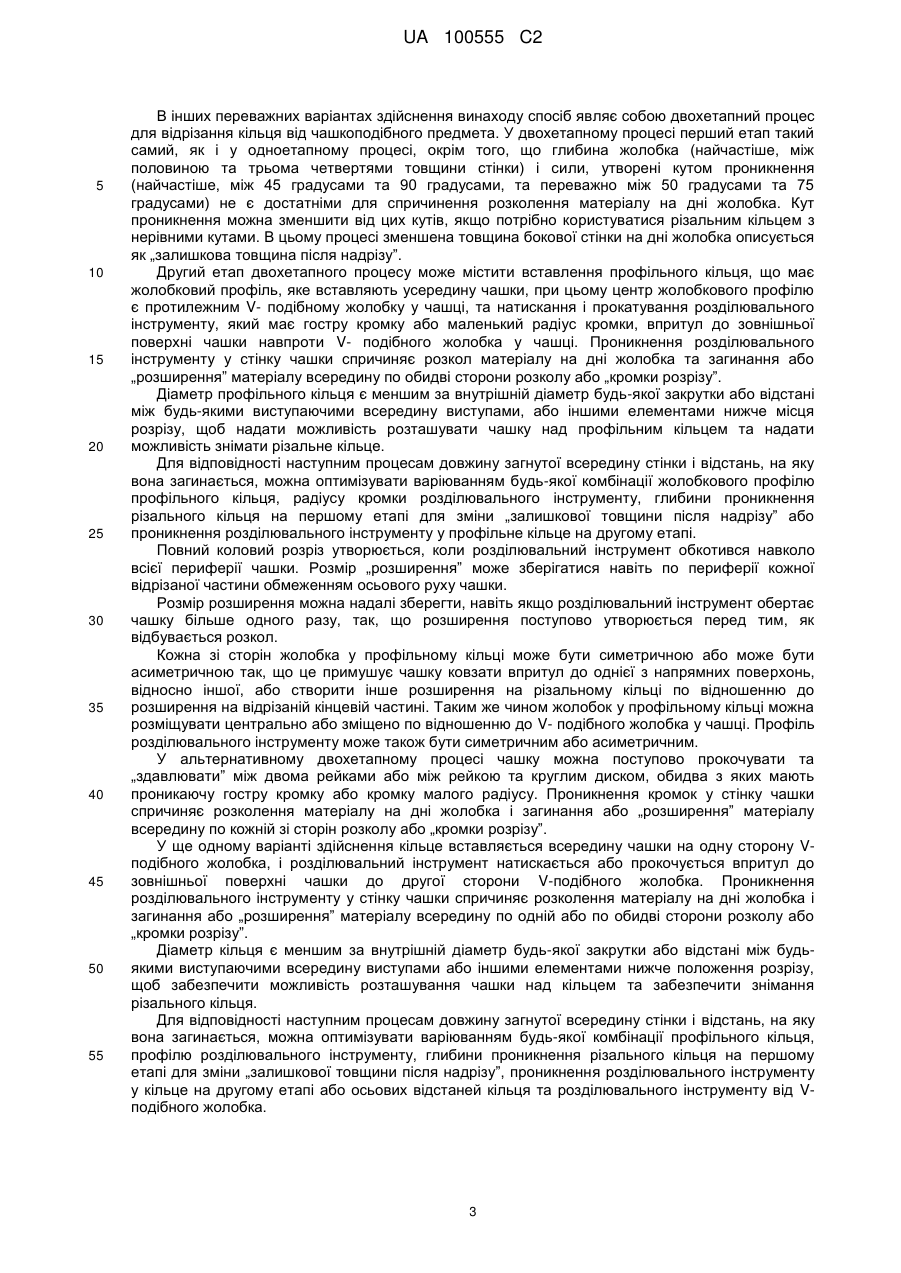 UA 100555 C2

В інших переважних варіантах здійснення винаходу спосіб являє собою двохетапний процес для відрізання кільця від чашкоподібного предмета. У двохетапному процесі перший етап такий самий, як і у одноетапному процесі, окрім того, що глибина жолобка (найчастіше, між половиною та трьома четвертями товщини стінки) і сили, утворені кутом проникнення (найчастіше, між 45 градусами та 90 градусами, та переважно між 50 градусами та 75 градусами) не є достатніми для спричинення розколення матеріалу на дні жолобка. Кут проникнення можна зменшити від цих кутів, якщо потрібно користуватися різальним кільцем з нерівними кутами. В цьому процесі зменшена товщина бокової стінки на дні жолобка описується як „залишкова товщина після надрізу".

Другий етап двохетапного процесу може містити вставлення профільного кільця, що має жолобковий профіль, яке вставляють усередину чашки, при цьому центр жолобкового профілю є протилежним V- подібному жолобку у чашці, та натискання і прокатування розділювального інструменту, який має гостру кромку або маленький радіус кромки, впритул до зовнішньої поверхні чашки навпроти V- подібного жолобка у чашці. Проникнення розділювального інструменту у стінку чашки спричиняє розкол матеріалу на дні жолобка та загинання або „розширення" матеріалу всередину по обидві сторони розколу або „кромки розрізу".

Діаметр профільного кільця є меншим за внутрішній діаметр будь-якої закрутки або відстані між будь-якими виступаючими всередину виступами, або іншими елементами нижче місця розрізу, щоб надати можливість розташувати чашку над профільним кільцем та надати можливість знімати різальне кільце.

Для відповідності наступним процесам довжину загнутої всередину стінки і відстань, на яку вона загинається, можна оптимізувати варіюванням будь-якої комбінації жолобкового профілю профільного кільця, радіусу кромки розділювального інструменту, глибини проникнення різального кільця на першому етапі для зміни „залишкової товщини після надрізу" або проникнення розділювального інструменту у профільне кільце на другому етапі.

Повний коловий розріз утворюється, коли розділювальний інструмент обкотився навколо всієї периферії чашки. Розмір „розширення" може зберігатися навіть по периферії кожної відрізаної частини обмеженням осьового руху чашки.

Розмір розширення можна надалі зберегти, навіть якщо розділювальний інструмент обертає чашку більше одного разу, так, що розширення поступово утворюється перед тим, як відбувається розкол.

Кожна зі сторін жолобка у профільному кільці може бути симетричною або може бути асиметричною так, що це примушує чашку ковзати впритул до однієї з напрямних поверхонь, відносно іншої, або створити інше розширення на різальному кільці по відношенню до розширення на відрізаній кінцевій частині. Таким же чином жолобок у профільному кільці можна розміщувати центрально або зміщено по відношенню до V- подібного жолобка у чашці. Профіль розділювального інструменту може також бути симетричним або асиметричним.

У альтернативному двохетапному процесі чашку можна поступово прокочувати та „здавлювати" між двома рейками або між рейкою та круглим диском, обидва з яких мають проникаючу гостру кромку або кромку малого радіусу. Проникнення кромок у стінку чашки спричиняє розколення матеріалу на дні жолобка і загинання або „розширення" матеріалу всередину по кожній зі сторін розколу або „кромки розрізу".

У ще одному варіанті здійснення кільце вставляється всередину чашки на одну сторону V-подібного жолобка, і розділювальний інструмент натискається або прокочується впритул до зовнішньої поверхні чашки до другої сторони V-подібного жолобка. Проникнення розділювального інструменту у стінку чашки спричиняє розколення матеріалу на дні жолобка і загинання або „розширення" матеріалу всередину по одній або по обидві сторони розколу або „кромки розрізу".

Діаметр кільця є меншим за внутрішній діаметр будь-якої закрутки або відстані між будь-якими виступаючими всередину виступами або іншими елементами нижче положення розрізу, щоб забезпечити можливість розташування чашки над кільцем та забезпечити знімання різального кільця.

Для відповідності наступним процесам довжину загнутої всередину стінки і відстань, на яку вона загинається, можна оптимізувати варіюванням будь-якої комбінації профільного кільця, профілю розділювального інструменту, глибини проникнення різального кільця на першому етапі для зміни „залишкової товщини після надрізу", проникнення розділювального інструменту у кільце на другому етапі або осьових відстаней кільця та розділювального інструменту від V-подібного жолобка.

5
10
15
20
25
30
35
40
45
50
55

3